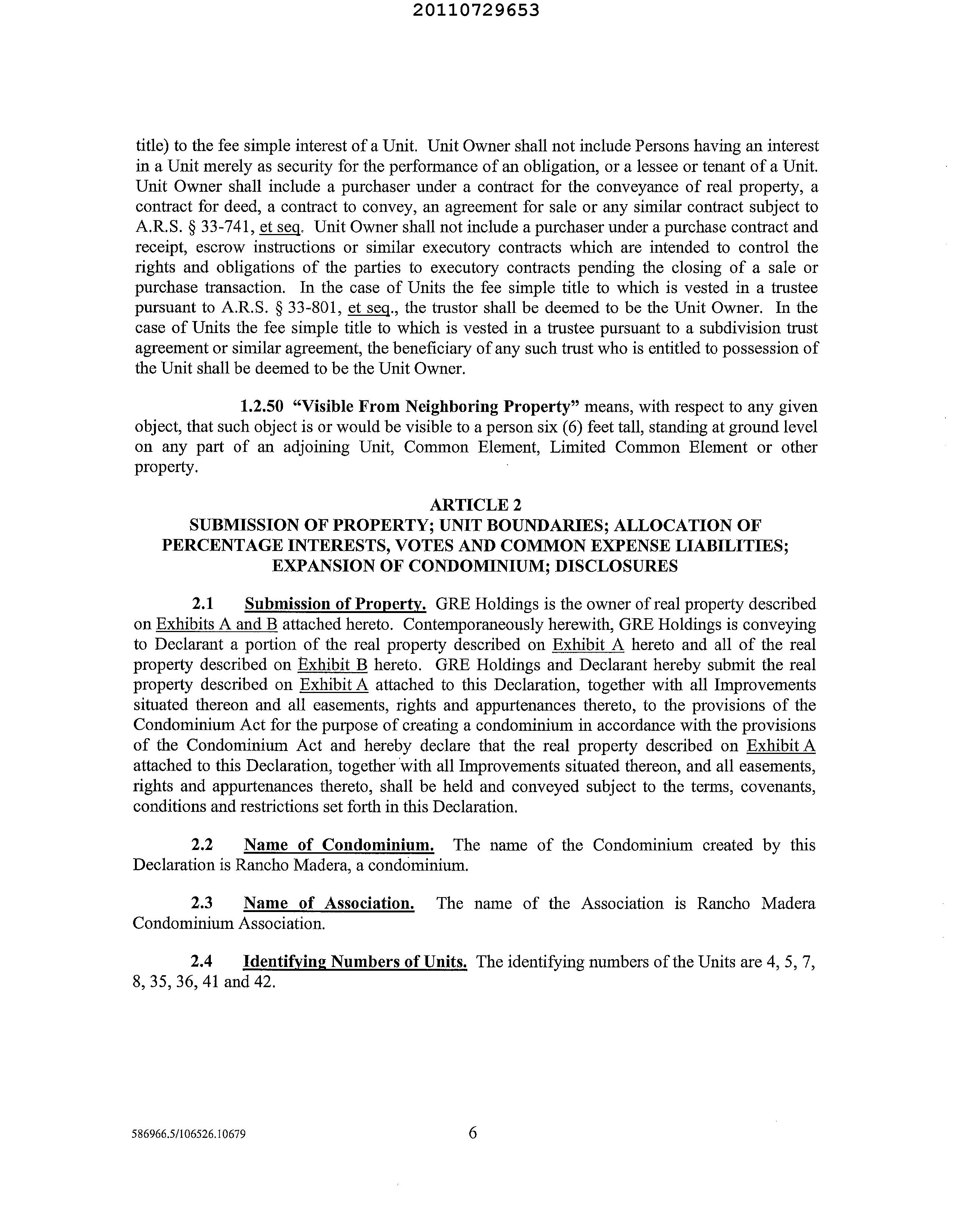 20110729653

title) to the fee simple interest of a Unit. Unit Owner shall not include Persons having an interest in a Unit merely as security for the performance of an obligation, or a lessee or tenant of a Unit. Unit Owner shall include a purchaser under a contract for the conveyance of real property, a contract for deed, a contract to convey, an agreement for sale or any similar contract subject to A.R.S. § 33-741, et seq. Unit Owner shall not include a purchaser under a purchase contract and receipt, escrow instructions or similar executory contracts which are intended to control the rights and obligations of the parties to executory contracts pending the closing of a sale or purchase transaction. In the case of Units the fee simple title to which is vested in a trustee pursuant to A.R.S. § 33-801, et seq., the trustor shall be deemed to be the Unit Owner. In the case of Units the fee simple title to which is vested in a trustee pursuant to a subdivision trust agreement or similar agreement, the beneficiary of any such trust who is entitled to possession of the Unit shall be deemed to be the Unit Owner.

1.2.50 "Visible From Neighboring Property" means, with respect to any given object, that such object is or would be visible to a person six (6) feet tall, standing at ground level on any part of an adjoining Unit, Common Element, Limited Common Element or other property.

ARTICLE 2
SUBMISSION OF PROPERTY; UNIT BOUNDARIES; ALLOCATION OF PERCENTAGE INTERESTS, VOTES AND COMMON EXPENSE LIABILITIES; EXPANSION OF CONDOMINIUM; DISCLOSURES

2.1 Submission of Property. GRE Holdings is the owner of real property described on Exhibits A and B attached hereto. Contemporaneously herewith, GRE Holdings is conveying to Declarant a portion of the real property described on Exhibit A hereto and all of the real property described on Exhibit B hereto. GRE Holdings and Declarant hereby submit the real property described on Exhibit A attached to this Declaration, together with all Improvements situated thereon and all easements, rights and appurtenances thereto, to the provisions of the Condominium Act for the purpose of creating a condominium in accordance with the provisions of the Condominium Act and hereby declare that the real property described on Exhibit A attached to this Declaration, together with all Improvements situated thereon, and all easements, rights and appurtenances thereto, shall be held and conveyed subject to the terms, covenants, conditions and restrictions set forth in this Declaration.

2.2 Name of Condominium. The name of the Condominium created by this Declaration is Rancho Madera, a condominium.

2.3 Name of Association. The name of the Association is Rancho Madera Condominium Association.

2.4 Identifying Numbers of Units. The identifying numbers of the Units are 4, 5, 7, 8, 35, 36, 41 and 42.

586966.5/106526.10679 6